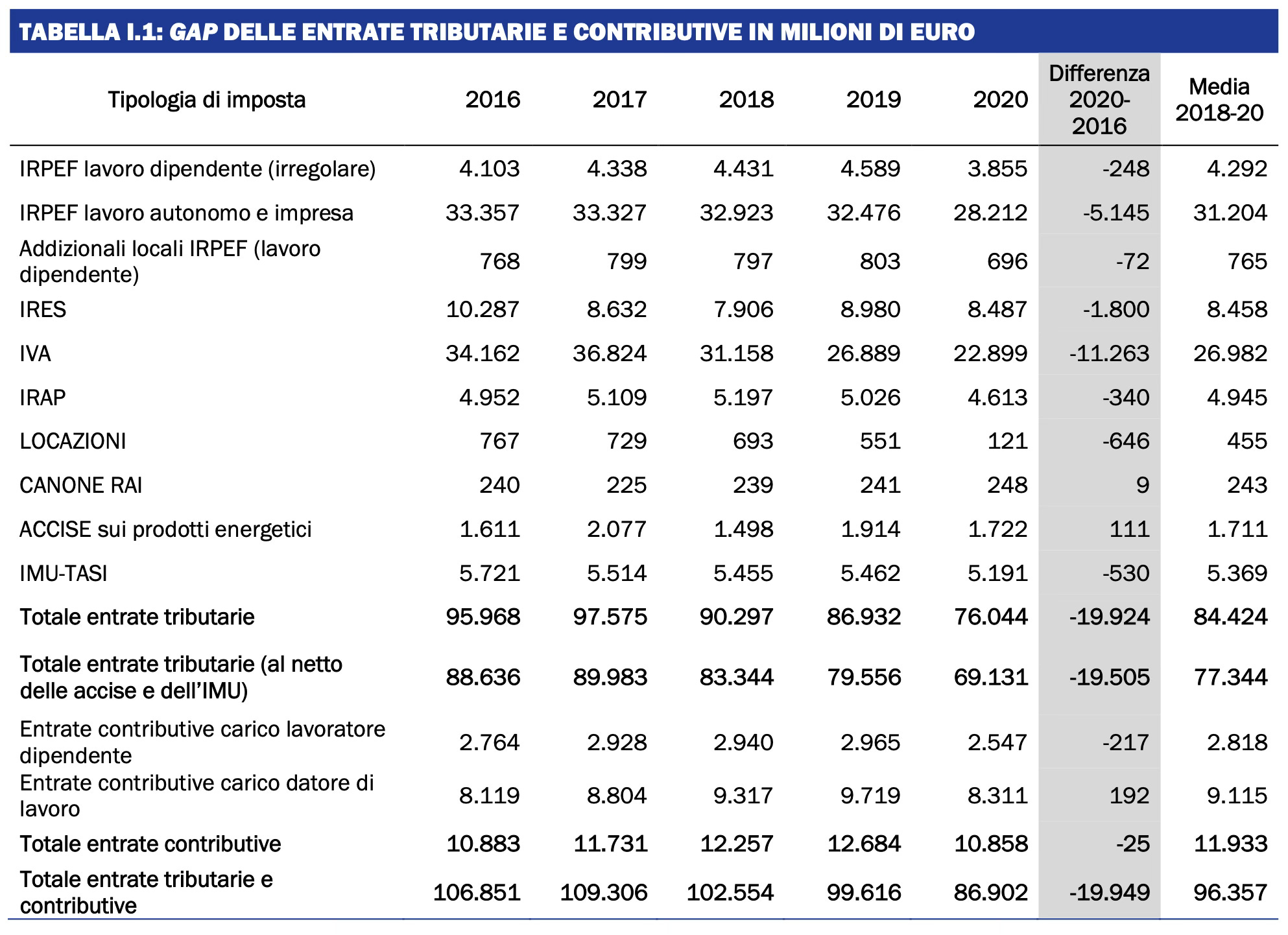 TABELLA I.1: GAP DELLE ENTRATE TRIBUTARIE E CONTRIBUTIVE IN MILIONI DI EURO

| Tipologia di imposta | 2016 | 2017 | 2018 | 2019 | 2020 | Differenza 2020-2016 | Media 2018-20 |
|---|---|---|---|---|---|---|---|
| IRPEF lavoro dipendente (irregolare) | 4.103 | 4.338 | 4.431 | 4.589 | 3.855 | -248 | 4.292 |
| IRPEF lavoro autonomo e impresa | 33.357 | 33.327 | 32.923 | 32.476 | 28.212 | -5.145 | 31.204 |
| Addizionali locali IRPEF (lavoro dipendente) | 768 | 799 | 797 | 803 | 696 | -72 | 765 |
| IRES | 10.287 | 8.632 | 7.906 | 8.980 | 8.487 | -1.800 | 8.458 |
| IVA | 34.162 | 36.824 | 31.158 | 26.889 | 22.899 | -11.263 | 26.982 |
| IRAP | 4.952 | 5.109 | 5.197 | 5.026 | 4.613 | -340 | 4.945 |
| LOCAZIONI | 767 | 729 | 693 | 551 | 121 | -646 | 455 |
| CANONE RAI | 240 | 225 | 239 | 241 | 248 | 9 | 243 |
| ACCISE sui prodotti energetici | 1.611 | 2.077 | 1.498 | 1.914 | 1.722 | 111 | 1.711 |
| IMU-TASI | 5.721 | 5.514 | 5.455 | 5.462 | 5.191 | -530 | 5.369 |
| Totale entrate tributarie | 95.968 | 97.575 | 90.297 | 86.932 | 76.044 | -19.924 | 84.424 |
| Totale entrate tributarie (al netto delle accise e dell'IMU) | 88.636 | 89.983 | 83.344 | 79.556 | 69.131 | -19.505 | 77.344 |
| Entrate contributive carico lavoratore dipendente | 2.764 | 2.928 | 2.940 | 2.965 | 2.547 | -217 | 2.818 |
| Entrate contributive carico datore di lavoro | 8.119 | 8.804 | 9.317 | 9.719 | 8.311 | 192 | 9.115 |
| Totale entrate contributive | 10.883 | 11.731 | 12.257 | 12.684 | 10.858 | -25 | 11.933 |
| Totale entrate tributarie e contributive | 106.851 | 109.306 | 102.554 | 99.616 | 86.902 | -19.949 | 96.357 |